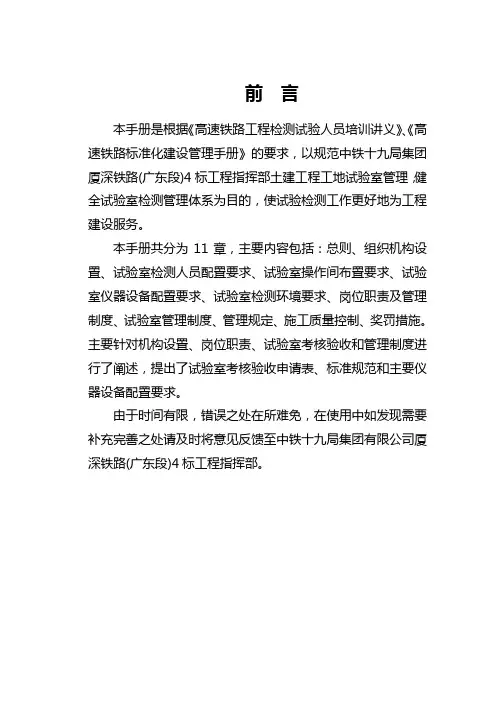 前 言

本手册是根据《高速铁路工程检测试验人员培训讲义》、《高速铁路标准化建设管理手册》的要求，以规范中铁十九局集团厦深铁路(广东段)4 标工程指挥部土建工程工地试验室管理，健全试验室检测管理体系为目的，使试验检测工作更好地为工程建设服务。

本手册共分为 11 章，主要内容包括：总则、组织机构设置、试验室检测人员配置要求、试验室操作间布置要求、试验室仪器设备配置要求、试验室检测环境要求、岗位职责及管理制度、试验室管理制度、管理规定、施工质量控制、奖罚措施。主要针对机构设置、岗位职责、试验室考核验收和管理制度进行了阐述，提出了试验室考核验收申请表、标准规范和主要仪器设备配置要求。

由于时间有限，错误之处在所难免，在使用中如发现需要补充完善之处请及时将意见反馈至中铁十九局集团有限公司厦深铁路(广东段)4 标工程指挥部。